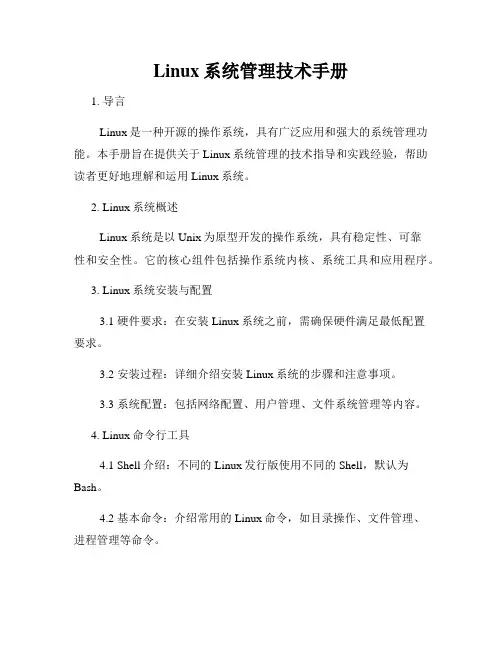 Linux 系统管理技术手册

1. 导言

Linux 是一种开源的操作系统，具有广泛应用和强大的系统管理功能。本手册旨在提供关于 Linux 系统管理的技术指导和实践经验，帮助读者更好地理解和运用 Linux 系统。

2. Linux 系统概述

Linux 系统是以 Unix 为原型开发的操作系统，具有稳定性、可靠性和安全性。它的核心组件包括操作系统内核、系统工具和应用程序。

3. Linux 系统安装与配置

3.1 硬件要求：在安装 Linux 系统之前，需确保硬件满足最低配置要求。

3.2 安装过程：详细介绍安装 Linux 系统的步骤和注意事项。

3.3 系统配置：包括网络配置、用户管理、文件系统管理等内容。

4. Linux 命令行工具

4.1 Shell 介绍：不同的 Linux 发行版使用不同的 Shell，默认为 Bash。

4.2 基本命令：介绍常用的 Linux 命令，如目录操作、文件管理、进程管理等命令。